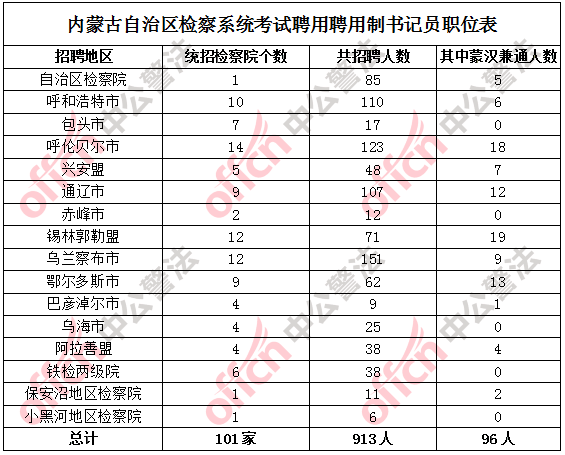 内蒙古自治区检察系统考试聘用聘用制书记员职位表

| 招聘地区 | 统招检察院个数 | 共招聘人数 | 其中蒙汉兼通人数 |
|---|---|---|---|
| 自治区检察院 | 1 | 85 | 5 |
| 呼和浩特市 | 10 | 110 | 6 |
| 包头市 | 7 | 17 | 0 |
| 呼伦贝尔市 | 14 | 123 | 18 |
| 兴安盟 | 5 | 48 | 7 |
| 通辽市 | 9 | 107 | 12 |
| 赤峰市 | 2 | 12 | 0 |
| 锡林郭勒盟 | 12 | 71 | 19 |
| 乌兰察布市 | 12 | 151 | 9 |
| 鄂尔多斯市 | 9 | 62 | 13 |
| 巴彦淖尔市 | 4 | 9 | 1 |
| 乌海市 | 4 | 25 | 0 |
| 阿拉善盟 | 4 | 38 | 4 |
| 铁检两级院 | 6 | 38 | 0 |
| 保安沼地区检察院 | 1 | 11 | 2 |
| 小黑河地区检察院 | 1 | 6 | 0 |
| 总计 | 101家 | 913人 | 96人 |

offcn 中公警法